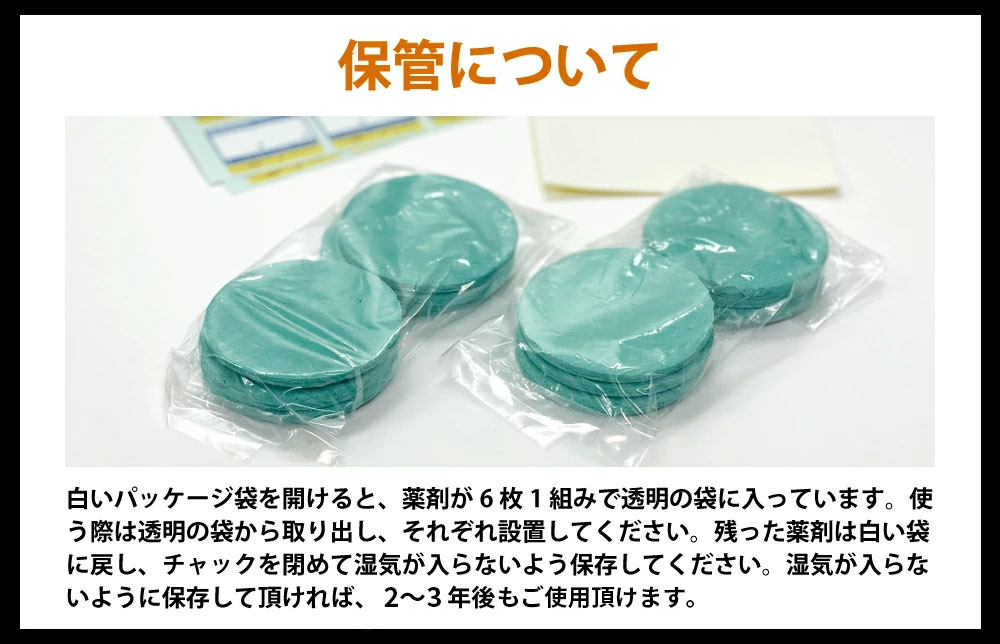 保管について

白いパッケージ袋を開けると、薬剤が６枚１組みで透明の袋に入っています。使う際は透明の袋から取り出し、それぞれ設置してください。残った薬剤は白い袋に戻し、チャックを閉めて湿気が入らないよう保存してください。湿気が入らないように保存して頂ければ、２〜３年後もご使用頂けます。